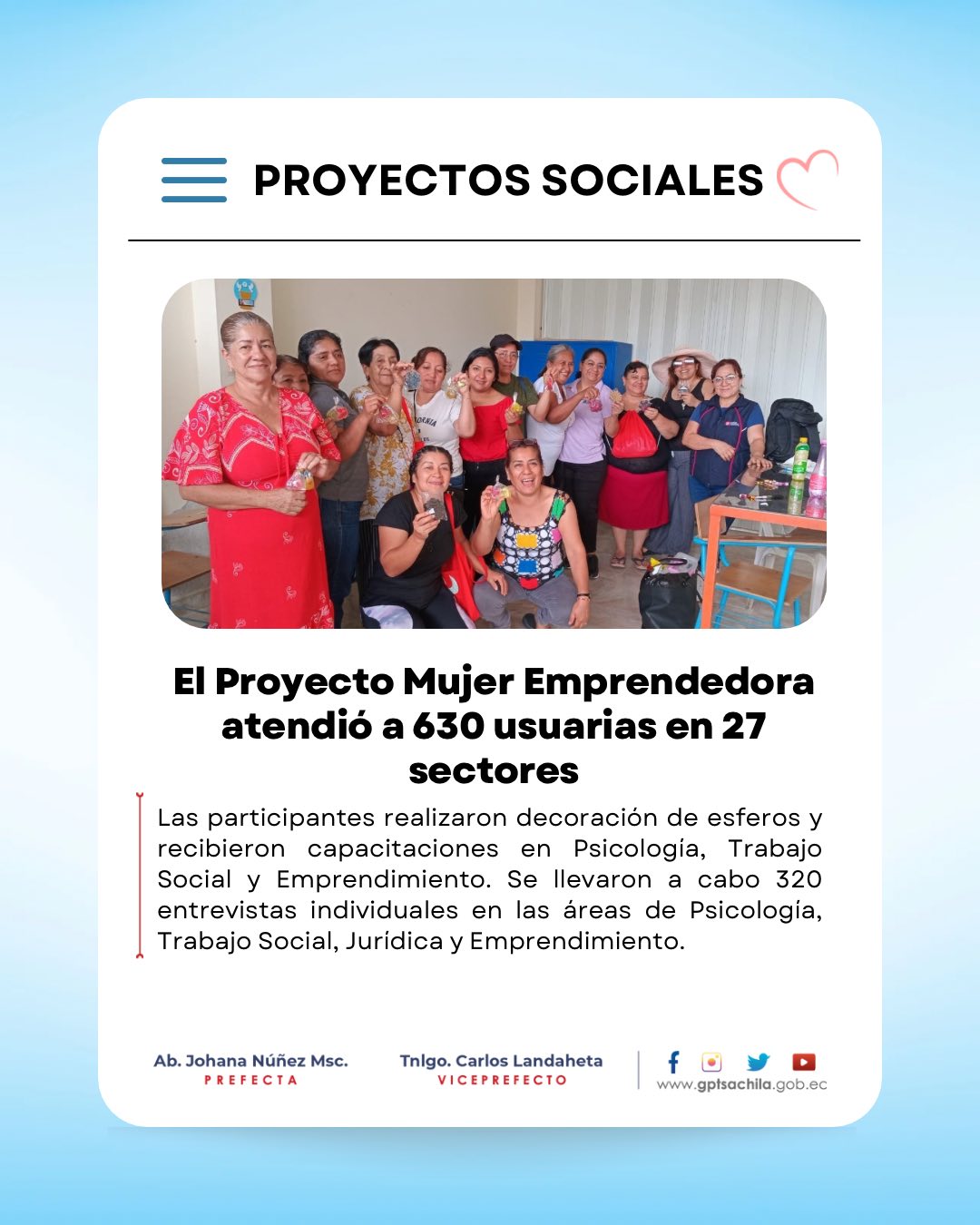 PROYECTOS SOCIALES

El Proyecto Mujer Emprendedora atendió a 630 usuarias en 27 sectores

Las participantes realizaron decoración de esferos y recibieron capacitaciones en Psicología, Trabajo Social y Emprendimiento. Se llevaron a cabo 320 entrevistas individuales en las áreas de Psicología, Trabajo Social, Jurídica y Emprendimiento.

Ab. Johana Núñez Msc.
PREFECTA

Tnlgo. Carlos Landaheta
VICEPREFECTO

www.gptsachila.gob.ec